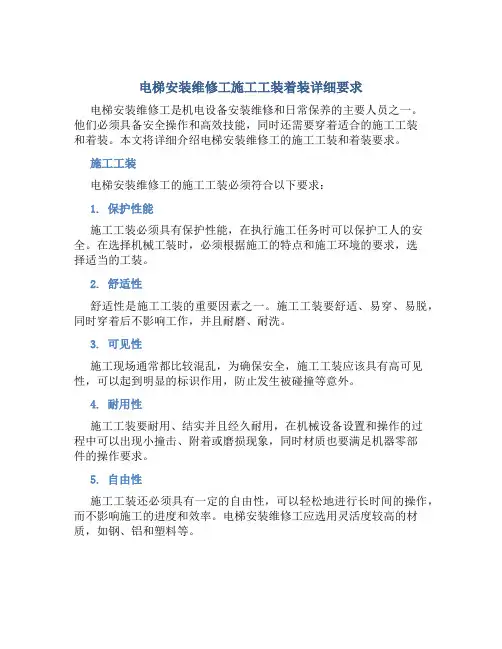 电梯安装维修工施工工装着装详细要求

电梯安装维修工是机电设备安装维修和日常保养的主要人员之一。他们必须具备安全操作和高效技能，同时还需要穿着适合的施工工装和着装。本文将详细介绍电梯安装维修工的施工工装和着装要求。

施工工装

电梯安装维修工的施工工装必须符合以下要求：

1. 保护性能

施工工装必须具有保护性能，在执行施工任务时可以保护工人的安全。在选择机械工装时，必须根据施工的特点和施工环境的要求，选择适当的工装。

2. 舒适性

舒适性是施工工装的重要因素之一。施工工装要舒适、易穿、易脱，同时穿着后不影响工作，并且耐磨、耐洗。

3. 可见性

施工现场通常都比较混乱，为确保安全，施工工装应该具有高可见性，可以起到明显的标识作用，防止发生被碰撞等意外。

4. 耐用性

施工工装要耐用、结实并且经久耐用，在机械设备设置和操作的过程中可以出现小撞击、附着或磨损现象，同时材质也要满足机器零部件的操作要求。

5. 自由性

施工工装还必须具有一定的自由性，可以轻松地进行长时间的操作，而不影响施工的进度和效率。电梯安装维修工应选用灵活度较高的材质，如钢、铝和塑料等。